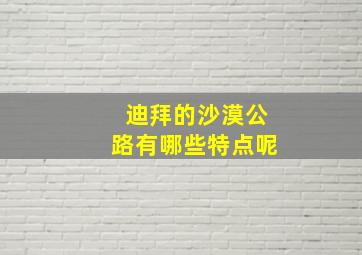 迪拜的沙漠公路有哪些特点呢